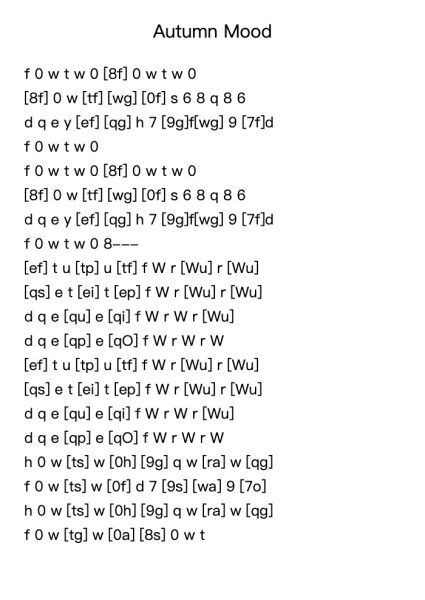 Autumn Mood

f 0 w t w 0 [8f] 0 w t w 0
[8f] 0 w [tf] [wg] [0f] s 6 8 q 8 6
d q e y [ef] [qg] h 7 [9g]f[wg] 9 [7f]d
f 0 w t w 0
f 0 w t w 0 [8f] 0 w t w 0
[8f] 0 w [tf] [wg] [0f] s 6 8 q 8 6
d q e y [ef] [qg] h 7 [9g]f[wg] 9 [7f]d
f 0 w t w 0 8---
[ef] t u [tp] u [tf] f W r [Wu] r [Wu]
[qs] e t [ei] t [ep] f W r [Wu] r [Wu]
d q e [qu] e [qi] f W r W r [Wu]
d q e [qp] e [qO] f W r W r W
[ef] t u [tp] u [tf] f W r [Wu] r [Wu]
[qs] e t [ei] t [ep] f W r [Wu] r [Wu]
d q e [qu] e [qi] f W r W r [Wu]
d q e [qp] e [qO] f W r W r W
h 0 w [ts] w [0h] [9g] q w [ra] w [qg]
f 0 w [ts] w [0f] d 7 [9s] [wa] 9 [7o]
h 0 w [ts] w [0h] [9g] q w [ra] w [qg]
f 0 w [tg] w [0a] [8s] 0 w t